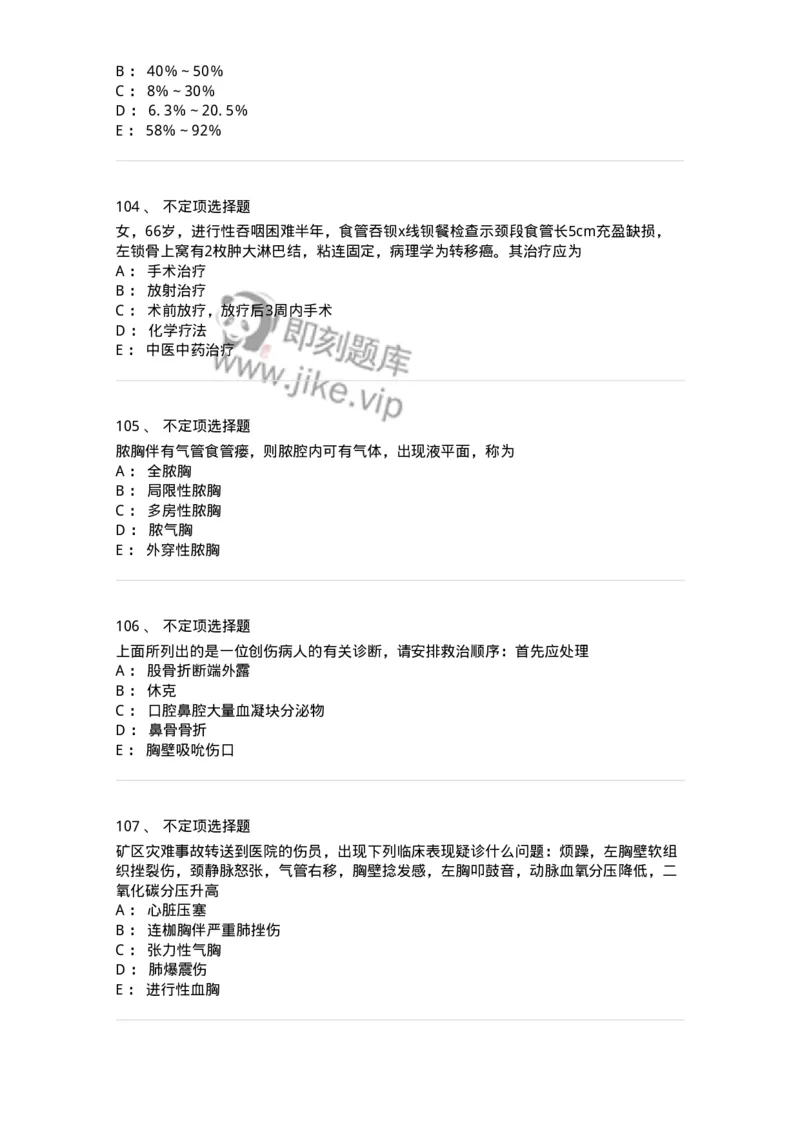 B： 40%～50%
C： 8%～30%
D： 6.3%～20.5%
E： 58%～92%

104、 不定项选择题

女，66岁，进行性吞咽困难半年，食管吞钡x线钡餐检查示颈段食管长5cm充盈缺损，左锁骨上窝有2枚肿大淋巴结，粘连固定，病理学为转移癌。其治疗应为
A： 手术治疗
B： 放射治疗
C： 术前放疗，放疗后3周内手术
D： 化学疗法
E： 中医中药治疗

即刻题库
www.jike.vip

105、 不定项选择题

脓胸伴有气管食管瘘，则脓腔内可有气体，出现液平面，称为
A： 全脓胸
B： 局限性脓胸
C： 多房性脓胸
D： 脓气胸
E： 外穿性脓胸

106、 不定项选择题

上面所列出的是一位创伤病人的有关诊断，请安排救治顺序：首先应处理
A： 股骨折断端外露
B： 休克
C： 口腔鼻腔大量血凝块分泌物
D： 鼻骨骨折
E： 胸壁吸吮伤口

107、 不定项选择题

矿区灾难事故转送到医院的伤员，出现下列临床表现疑诊什么问题：烦躁，左胸壁软组织挫裂伤，颈静脉怒张，气管右移，胸壁捻发感，左胸叩鼓音，动脉血氧分压降低，二氧化碳分压升高
A： 心脏压塞
B： 连枷胸伴严重肺挫伤
C： 张力性气胸
D： 肺爆震伤
E： 进行性血胸